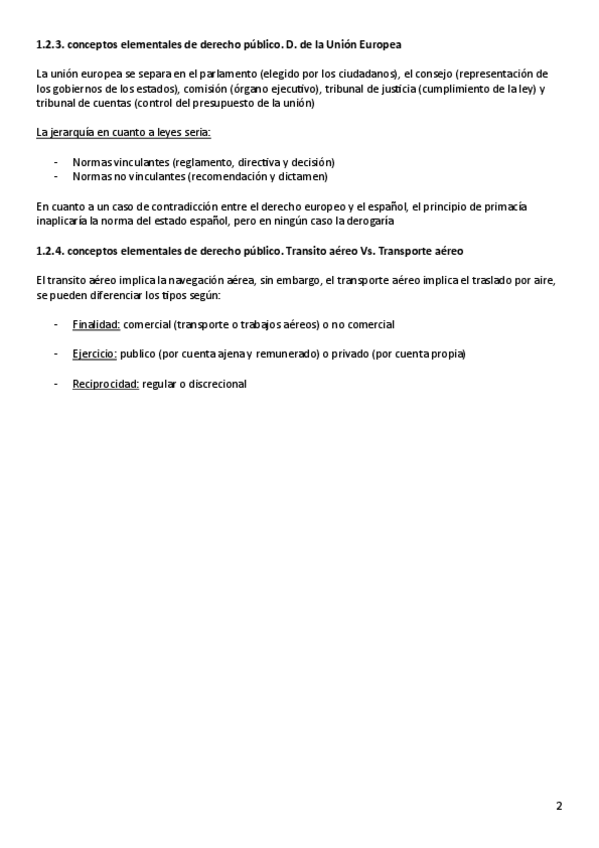 1.2.3. conceptos elementales de derecho público. D. de la Unión Europea

La unión europea se separa en el parlamento (elegido por los ciudadanos), el consejo (representación de los gobiernos de los estados), comisión (órgano ejecutivo), tribunal de justicia (cumplimiento de la ley) y tribunal de cuentas (control del presupuesto de la unión)

La jerarquía en cuanto a leyes sería:

- Normas vinculantes (reglamento, directiva y decisión)
- Normas no vinculantes (recomendación y dictamen)

En cuanto a un caso de contradicción entre el derecho europeo y el español, el principio de primacía inaplicaría la norma del estado español, pero en ningún caso la derogaría

1.2.4. conceptos elementales de derecho público. Transito aéreo Vs. Transporte aéreo

El transito aéreo implica la navegación aérea, sin embargo, el transporte aéreo implica el traslado por aire, se pueden diferenciar los tipos según:

- Finalidad: comercial (transporte o trabajos aéreos) o no comercial

- Ejercicio: publico (por cuenta ajena y remunerado) o privado (por cuenta propia)

- Reciprocidad: regular o discrecional

2